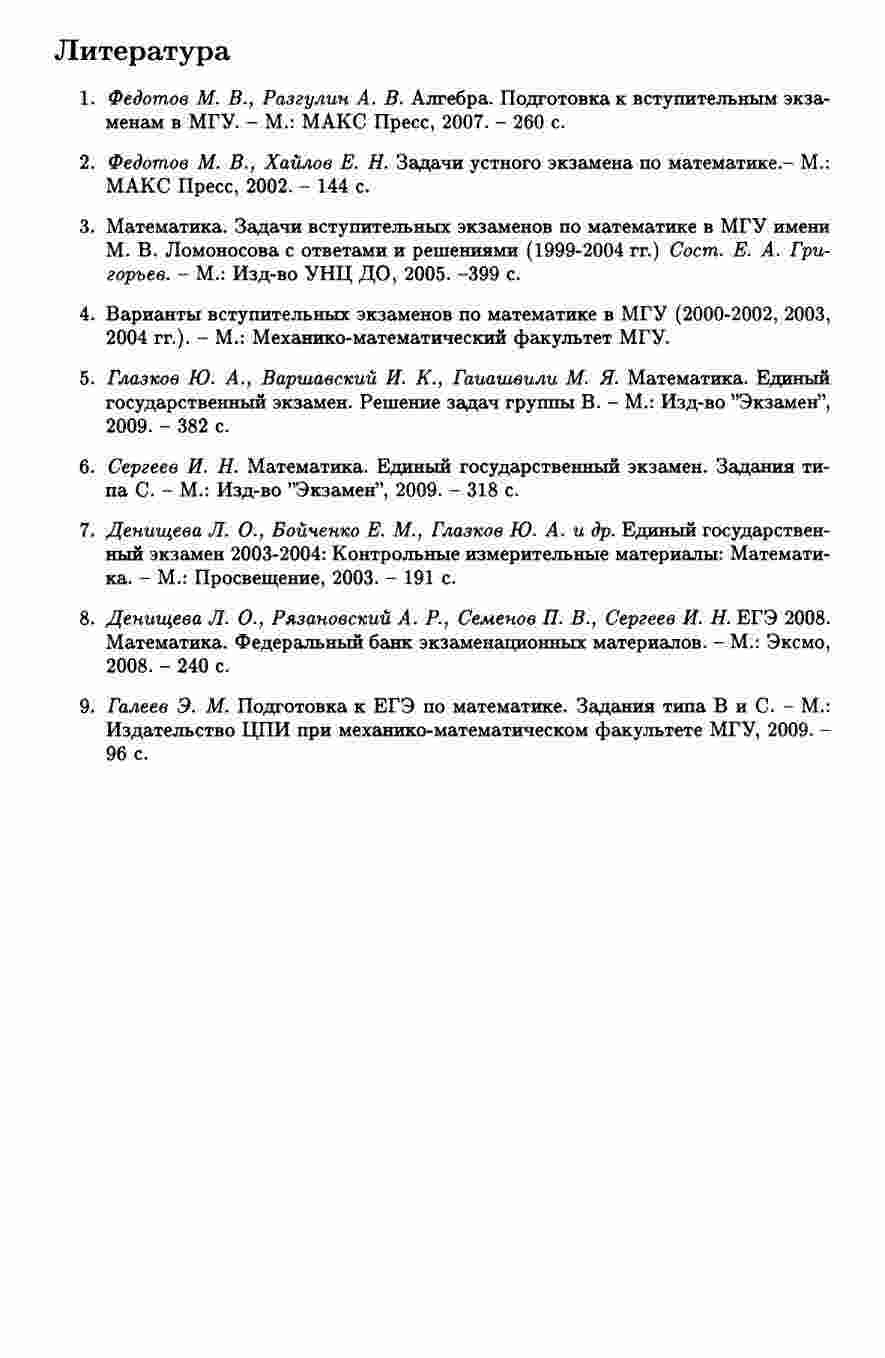 Литература

1. Федотов М. В., Разгулин А. В. Алгебра. Подготовка к вступительным экзаменам в МГУ. – М.: МАКС Пресс, 2007. – 260 с.

2. Федотов М. В., Хайлов Е. Н. Задачи устного экзамена по математике.– М.: МАКС Пресс, 2002. – 144 с.

3. Математика. Задачи вступительных экзаменов по математике в МГУ имени М. В. Ломоносова с ответами и решениями (1999-2004 гг.) Сост. Е. А. Григорьев. – М.: Изд-во УНЦ ДО, 2005. –399 с.

4. Варианты вступительных экзаменов по математике в МГУ (2000-2002, 2003, 2004 гг.). – М.: Механико-математический факультет МГУ.

5. Глазков Ю. А., Варшавский И. К., Гаиашвили М. Я. Математика. Единый государственный экзамен. Решение задач группы В. – М.: Изд-во "Экзамен", 2009. – 382 с.

6. Сергеев И. Н. Математика. Единый государственный экзамен. Задания типа С. – М.: Изд-во "Экзамен", 2009. – 318 с.

7. Денищева Л. О., Бойченко Е. М., Глазков Ю. А. и др. Единый государственный экзамен 2003-2004: Контрольные измерительные материалы: Математика. – М.: Просвещение, 2003. – 191 с.

8. Денищева Л. О., Рязановский А. Р., Семенов П. В., Сергеев И. Н. ЕГЭ 2008. Математика. Федеральный банк экзаменационных материалов. – М.: Эксмо, 2008. – 240 с.

9. Галеев Э. М. Подготовка к ЕГЭ по математике. Задания типа В и С. – М.: Издательство ЦПИ при механико-математическом факультете МГУ, 2009. – 96 с.